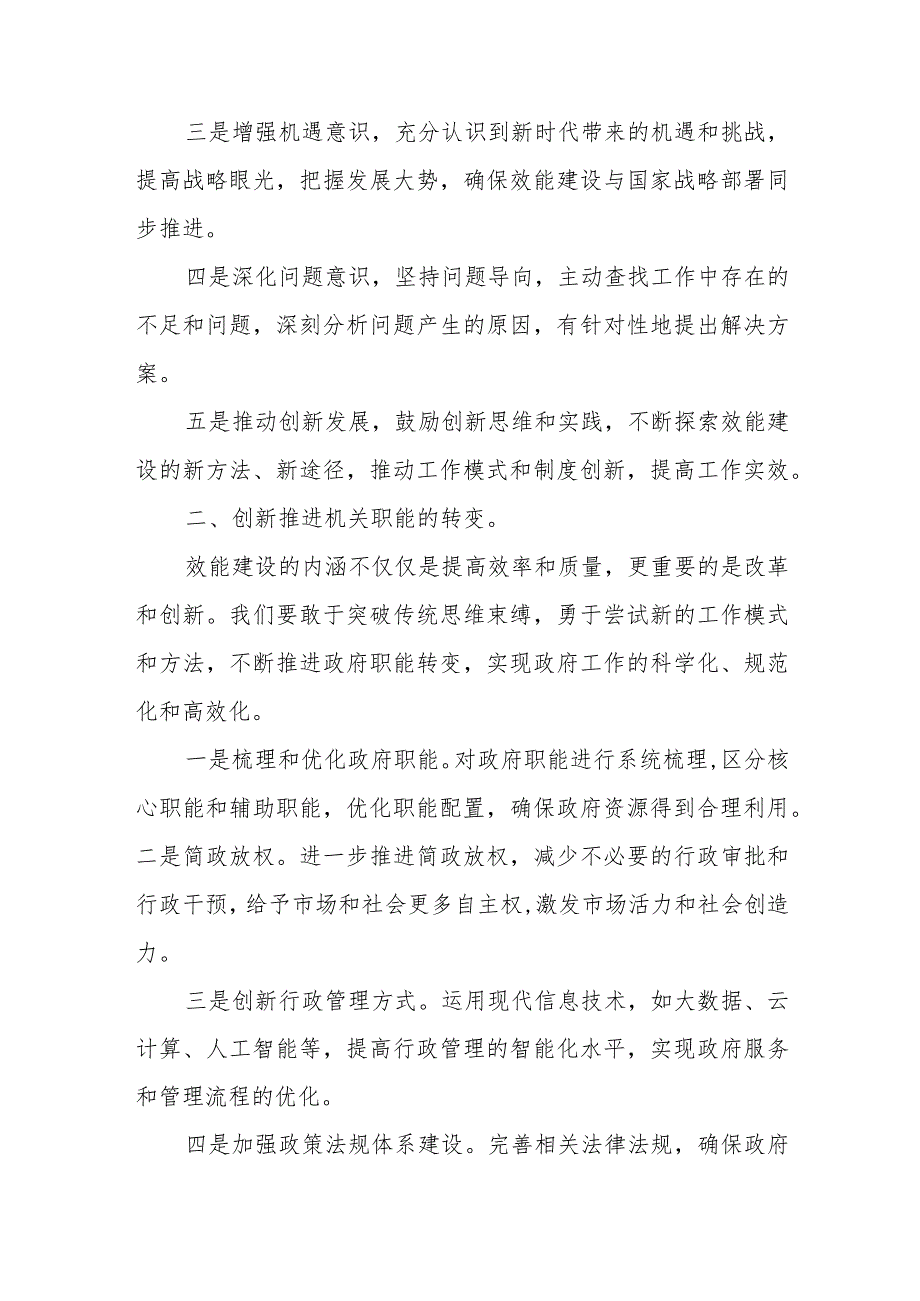 三是增强机遇意识，充分认识到新时代带来的机遇和挑战，提高战略眼光，把握发展大势，确保效能建设与国家战略部署同步推进。

四是深化问题意识，坚持问题导向，主动查找工作中存在的不足和问题，深刻分析问题产生的原因，有针对性地提出解决方案。

五是推动创新发展，鼓励创新思维和实践，不断探索效能建设的新方法、新途径，推动工作模式和制度创新，提高工作实效。

二、创新推进机关职能的转变。

效能建设的内涵不仅仅是提高效率和质量，更重要的是改革和创新。我们要敢于突破传统思维束缚，勇于尝试新的工作模式和方法，不断推进政府职能转变，实现政府工作的科学化、规范化和高效化。

一是梳理和优化政府职能。对政府职能进行系统梳理，区分核心职能和辅助职能，优化职能配置，确保政府资源得到合理利用。二是简政放权。进一步推进简政放权，减少不必要的行政审批和行政干预，给予市场和社会更多自主权，激发市场活力和社会创造力。

三是创新行政管理方式。运用现代信息技术，如大数据、云计算、人工智能等，提高行政管理的智能化水平，实现政府服务和管理流程的优化。

四是加强政策法规体系建设。完善相关法律法规，确保政府